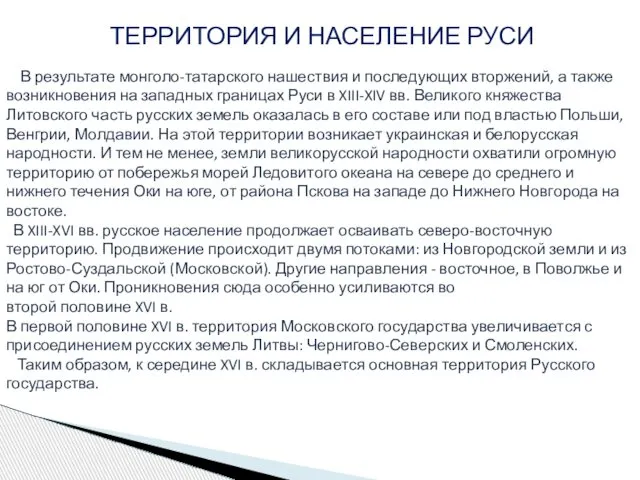 ТЕРРИТОРИЯ И НАСЕЛЕНИЕ РУСИ

В результате монголо-татарского нашествия и последующих вторжений, а также возникновения на западных границах Руси в XIII-XIV вв. Великого княжества Литовского часть русских земель оказалась в его составе или под властью Польши, Венгрии, Молдавии. На этой территории возникает украинская и белорусская народности. И тем не менее, земли великорусской народности охватили огромную территорию от побережья морей Ледовитого океана на севере до среднего и нижнего течения Оки на юге, от района Пскова на западе до Нижнего Новгорода на востоке.

В XIII-XVI вв. русское население продолжает осваивать северо-восточную территорию. Продвижение происходит двумя потоками: из Новгородской земли и из Ростово-Суздальской (Московской). Другие направления - восточное, в Поволжье и на юг от Оки. Проникновения сюда особенно усиливаются во второй половине XVI в.

В первой половине XVI в. территория Московского государства увеличивается с присоединением русских земель Литвы: Чернигово-Северских и Смоленских.

Таким образом, к середине XVI в. складывается основная территория Русского государства.